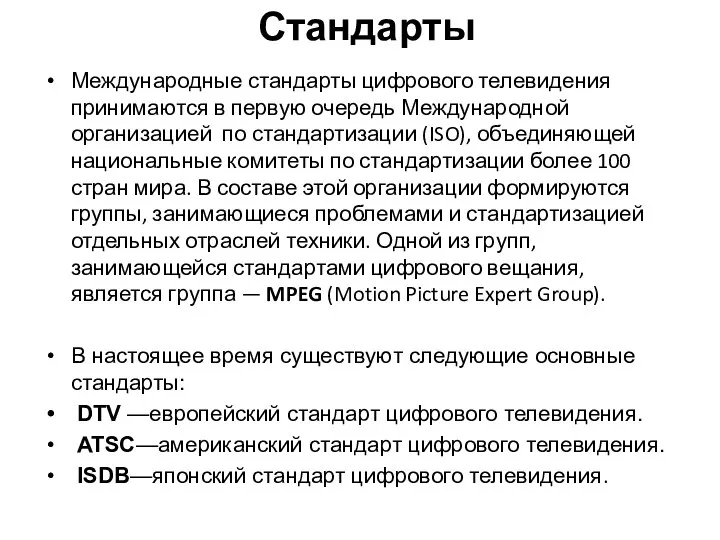 Стандарты

• Международные стандарты цифрового телевидения принимаются в первую очередь Международной организацией по стандартизации (ISO), объединяющей национальные комитеты по стандартизации более 100 стран мира. В составе этой организации формируются группы, занимающиеся проблемами и стандартизацией отдельных отраслей техники. Одной из групп, занимающейся стандартами цифрового вещания, является группа — MPEG (Motion Picture Expert Group).

• В настоящее время существуют следующие основные стандарты:
• DTV —европейский стандарт цифрового телевидения.
• ATSC—американский стандарт цифрового телевидения.
• ISDB—японский стандарт цифрового телевидения.